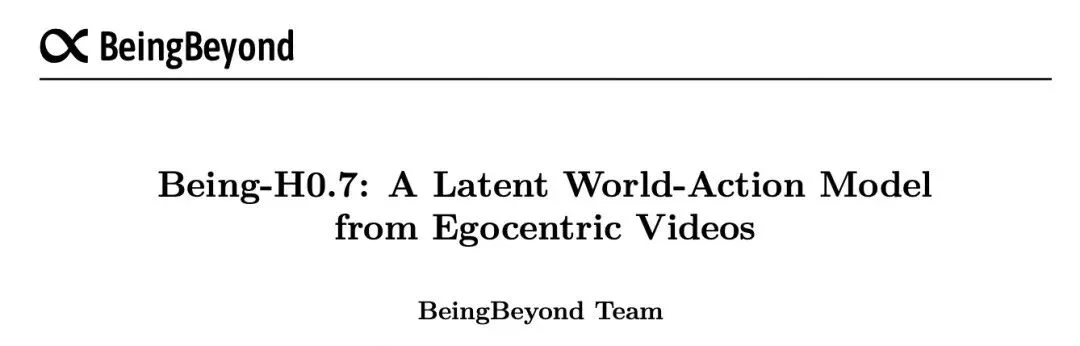 BeingBeyond

Being-H0.7: A Latent World-Action Model from Egocentric Videos

BeingBeyond Team